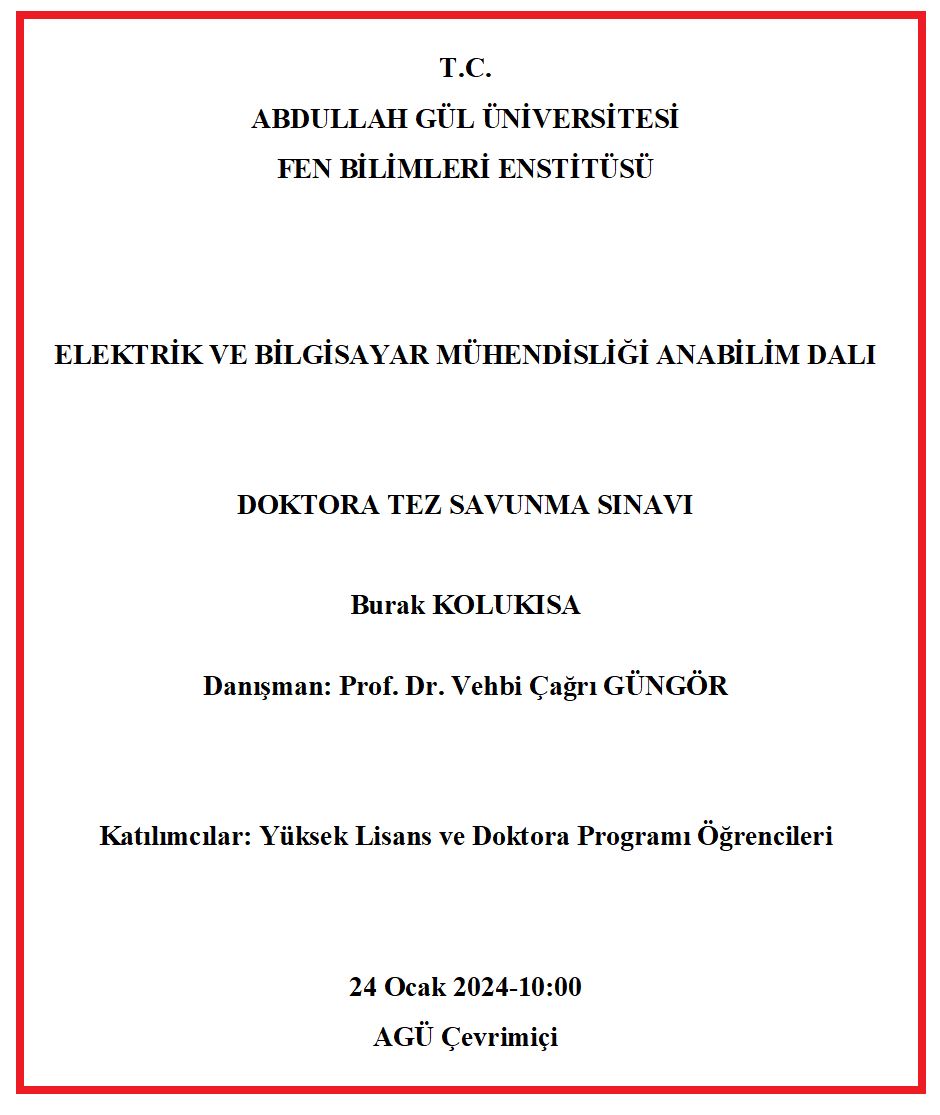 T.C.
ABDULLAH GÜL ÜNİVERSİTESİ
FEN BİLİMLERİ ENSTİTÜSÜ

ELEKTRİK VE BİLGİSAYAR MÜHENDİSLİĞİ ANABİLİM DALI

DOKTORA TEZ SAVUNMA SINAVI

Burak KOLUKISA

Danışman: Prof. Dr. Vehbi Çağrı GÜNGÖR

Katılımcılar: Yüksek Lisans ve Doktora Programı Öğrencileri

24 Ocak 2024-10:00
AGÜ Çevrimiçi